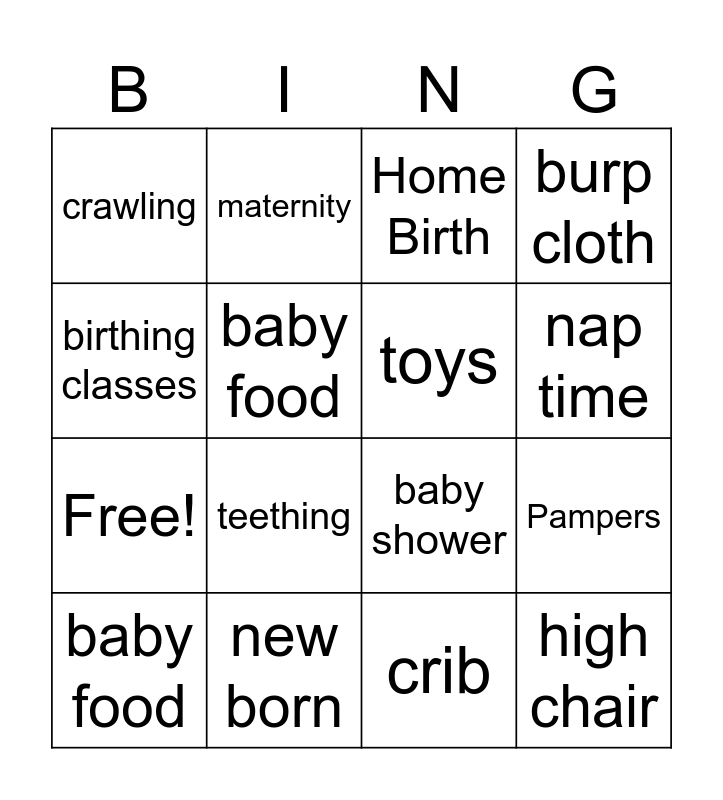 | B | I | N | G |
|---|---|---|---|
| crawling | maternity | Home Birth | burp cloth |
| birthing classes | baby food | toys | nap time |
| Free! | teething | baby shower | Pampers |
| baby food | new born | crib | high chair |